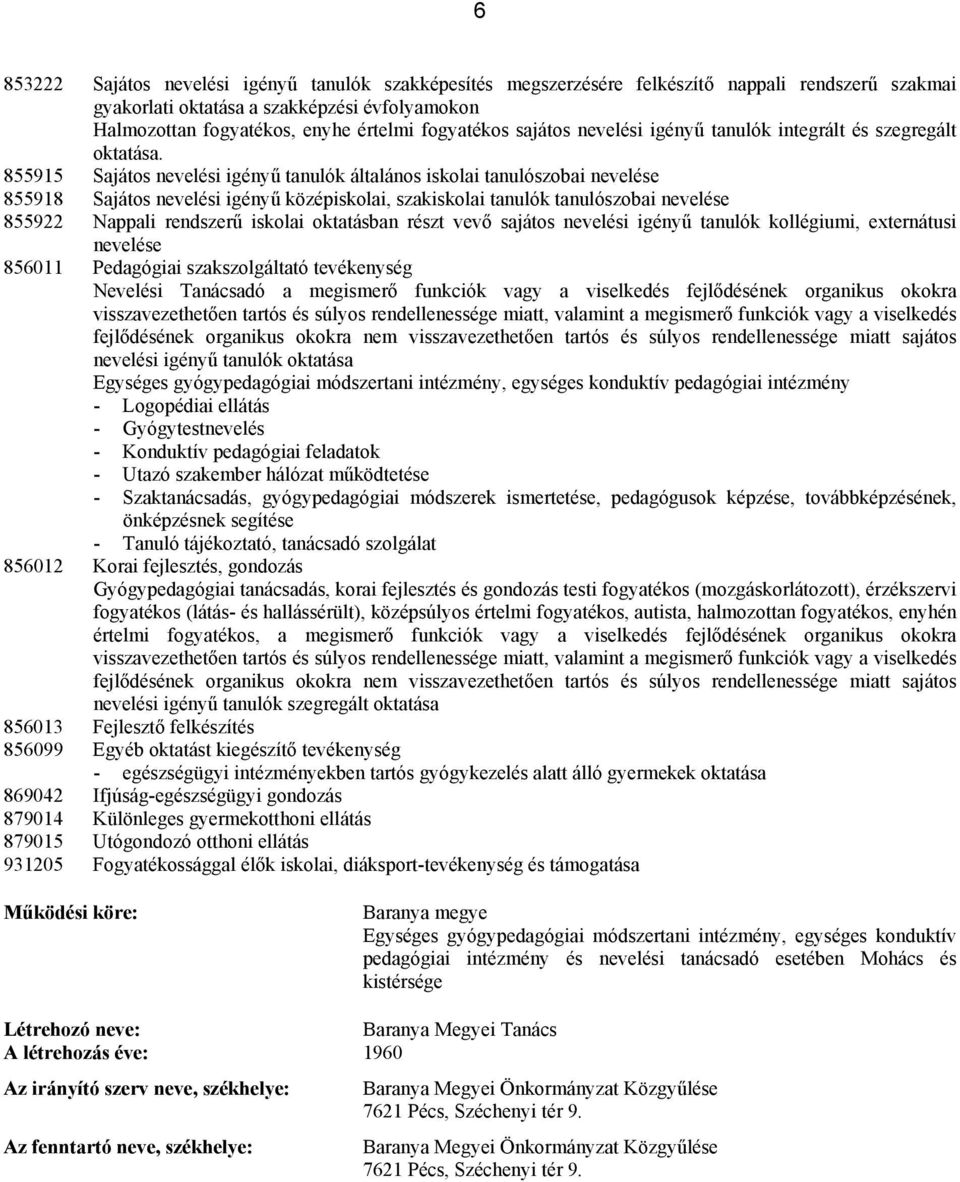 6

853222 Sajátos nevelési igényű tanulók szakképesítés megszerzésére felkészítő nappali rendszerű szakmai gyakorlati oktatása a szakképzési évfolyamokon
Halmozottan fogyatékos, enyhe értelmi fogyatékos sajátos nevelési igényű tanulók integrált és szegregált oktatása.
855915 Sajátos nevelési igényű tanulók általános iskolai tanulószobai nevelése
855918 Sajátos nevelési igényű középiskolai, szakiskolai tanulók tanulószobai nevelése
855922 Nappali rendszerű iskolai oktatásban részt vevő sajátos nevelési igényű tanulók kollégiumi, externátusi nevelése
856011 Pedagógiai szakszolgáltató tevékenység
Nevelési Tanácsadó a megismerő funkciók vagy a viselkedés fejlődésének organikus okokra visszavezethetően tartós és súlyos rendellenessége miatt, valamint a megismerő funkciók vagy a viselkedés fejlődésének organikus okokra nem visszavezethetően tartós és súlyos rendellenessége miatt sajátos nevelési igényű tanulók oktatása
Egységes gyógypedagógiai módszertani intézmény, egységes konduktív pedagógiai intézmény
- Logopédiai ellátás
- Gyógytestnevelés
- Konduktív pedagógiai feladatok
- Utazó szakember hálózat működtetése
- Szaktanácsadás, gyógypedagógiai módszerek ismertetése, pedagógusok képzése, továbbképzésének, önképzésnek segítése
- Tanuló tájékoztató, tanácsadó szolgálat
856012 Korai fejlesztés, gondozás
Gyógypedagógiai tanácsadás, korai fejlesztés és gondozás testi fogyatékos (mozgáskorlátozott), érzékszervi fogyatékos (látás- és hallássérült), középsúlyos értelmi fogyatékos, autista, halmozottan fogyatékos, enyhén értelmi fogyatékos, a megismerő funkciók vagy a viselkedés fejlődésének organikus okokra visszavezethetően tartós és súlyos rendellenessége miatt, valamint a megismerő funkciók vagy a viselkedés fejlődésének organikus okokra nem visszavezethetően tartós és súlyos rendellenessége miatt sajátos nevelési igényű tanulók szegregált oktatása
856013 Fejlesztő felkészítés
856099 Egyéb oktatást kiegészítő tevékenység
- egészségügyi intézményekben tartós gyógykezelés alatt álló gyermekek oktatása
869042 Ifjúság-egészségügyi gondozás
879014 Különleges gyermekotthoni ellátás
879015 Utógondozó otthoni ellátás
931205 Fogyatékossággal élők iskolai, diáksport-tevékenység és támogatása

Működési köre: Baranya megye
Egységes gyógypedagógiai módszertani intézmény, egységes konduktív pedagógiai intézmény és nevelési tanácsadó esetében Mohács és kistérsége

Létrehozó neve: Baranya Megyei Tanács
A létrehozás éve: 1960

Az irányító szerv neve, székhelye: Baranya Megyei Önkormányzat Közgyűlése
7621 Pécs, Széchenyi tér 9.

Az fenntartó neve, székhelye: Baranya Megyei Önkormányzat Közgyűlése
7621 Pécs, Széchenyi tér 9.